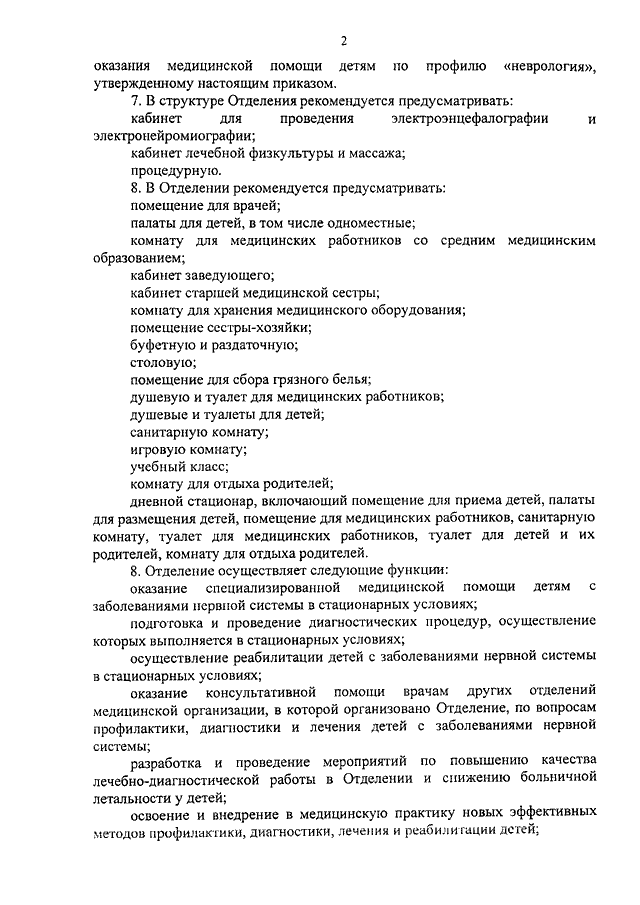 2

оказания медицинской помощи детям по профилю «неврология», утвержденному настоящим приказом.

7. В структуре Отделения рекомендуется предусматривать:

кабинет для проведения электроэнцефалографии и электронейромиографии;

кабинет лечебной физкультуры и массажа;

процедурную.

8. В Отделении рекомендуется предусматривать:

помещение для врачей;

палаты для детей, в том числе одноместные;

комнату для медицинских работников со средним медицинским образованием;

кабинет заведующего;

кабинет старшей медицинской сестры;

комнату для хранения медицинского оборудования;

помещение сестры-хозяйки;

буфетную и раздаточную;

столовую;

помещение для сбора грязного белья;

душевую и туалет для медицинских работников;

душевые и туалеты для детей;

санитарную комнату;

игровую комнату;

учебный класс;

комнату для отдыха родителей;

дневной стационар, включающий помещение для приема детей, палаты для размещения детей, помещение для медицинских работников, санитарную комнату, туалет для медицинских работников, туалет для детей и их родителей, комнату для отдыха родителей.

8. Отделение осуществляет следующие функции:

оказание специализированной медицинской помощи детям с заболеваниями нервной системы в стационарных условиях;

подготовка и проведение диагностических процедур, осуществление которых выполняется в стационарных условиях;

осуществление реабилитации детей с заболеваниями нервной системы в стационарных условиях;

оказание консультативной помощи врачам других отделений медицинской организации, в которой организовано Отделение, по вопросам профилактики, диагностики и лечения детей с заболеваниями нервной системы;

разработка и проведение мероприятий по повышению качества лечебно-диагностической работы в Отделении и снижению больничной летальности у детей;

освоение и внедрение в медицинскую практику новых эффективных методов профилактики, диагностики, лечения и реабилитации детей;